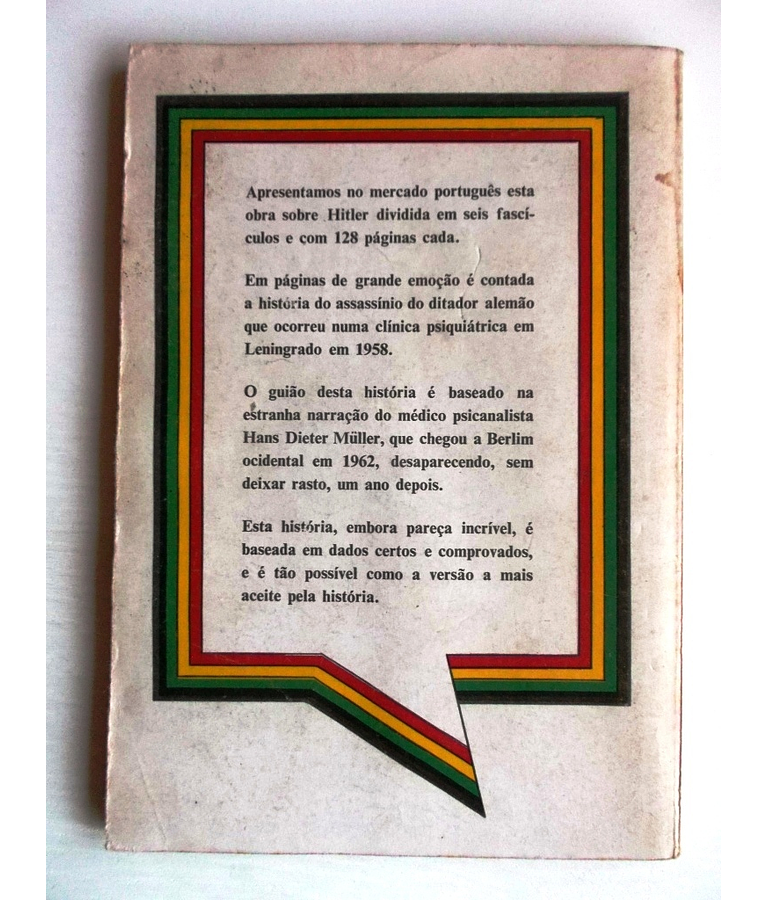 Apresentamos no mercado português esta obra sobre Hitler dividida em seis fascículos e com 128 páginas cada.

Em páginas de grande emoção é contada a história do assassínio do ditador alemão que ocorreu numa clínica psiquiátrica em Leningrado em 1958.

O guião desta história é baseado na estranha narração do médico psicanalista Hans Dieter Müller, que chegou a Berlim ocidental em 1962, desaparecendo, sem deixar rasto, um ano depois.

Esta história, embora pareça incrível, é baseada em dados certos e comprovados, e é tão possível como a versão a mais aceite pela história.